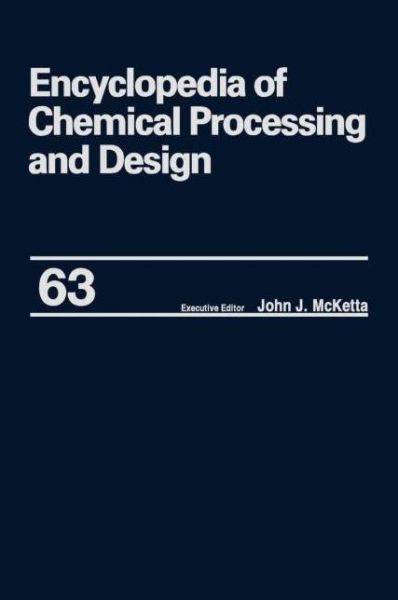 Encyclopedia of Chemical Processing and Design

63

Executive Editor John J. McKetta